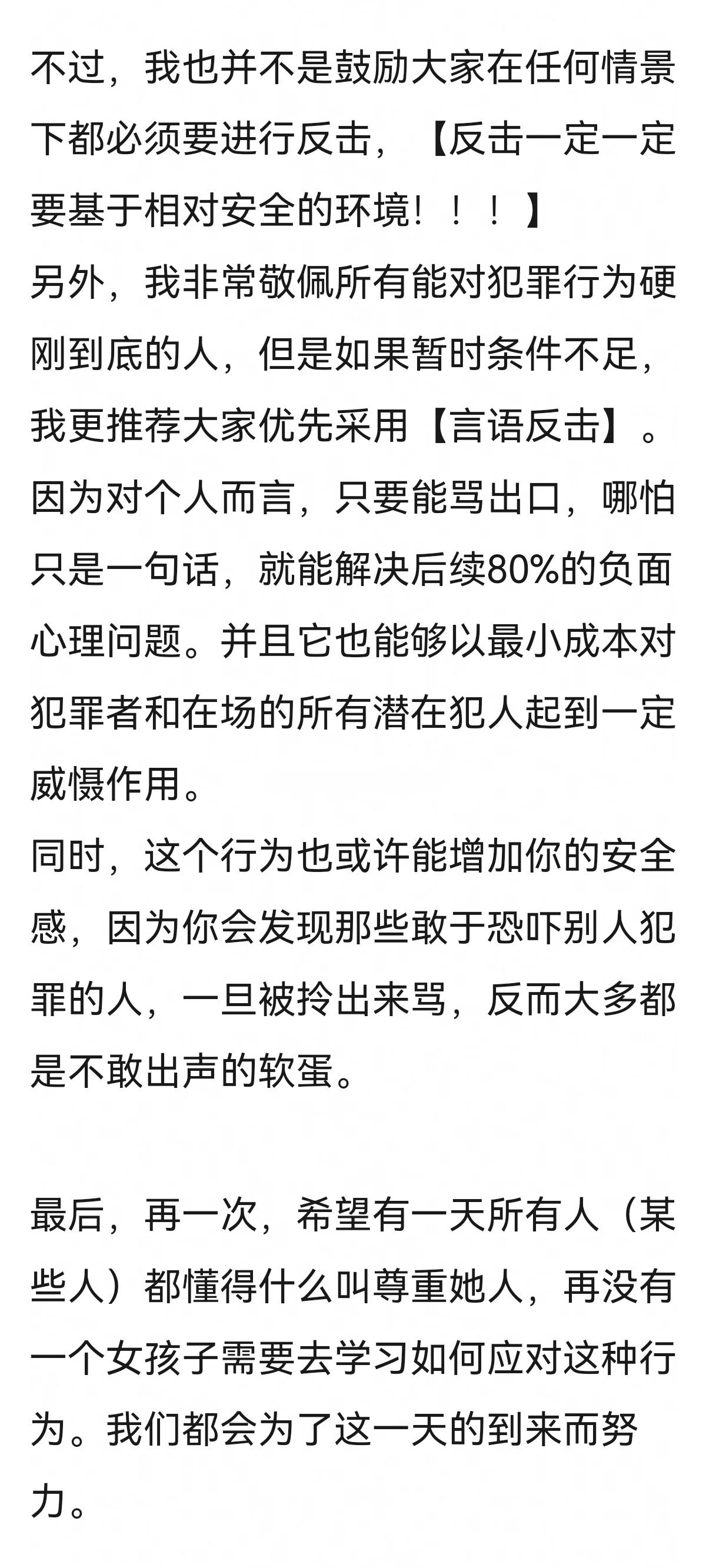 不过，我也并不是鼓励大家在任何情景下都必须要进行反击，【反击一定一定要基于相对安全的环境！！！】
另外，我非常敬佩所有能对犯罪行为硬刚到底的人，但是如果暂时条件不足，我更推荐大家优先采用【言语反击】。因为对个人而言，只要能骂出口，哪怕只是一句话，就能解决后续80%的负面心理问题。并且它也能够以最小成本对犯罪者和在场的所有潜在犯人起到一定威慑作用。
同时，这个行为也或许能增加你的安全感，因为你会发现那些敢于恐吓别人犯罪的人，一旦被拎出来骂，反而大多都是不敢出声的软蛋。

最后，再一次，希望有一天所有人（某些人）都懂得什么叫尊重她人，再没有一个女孩子需要去学习如何应对这种行为。我们都会为了这一天的到来而努力。